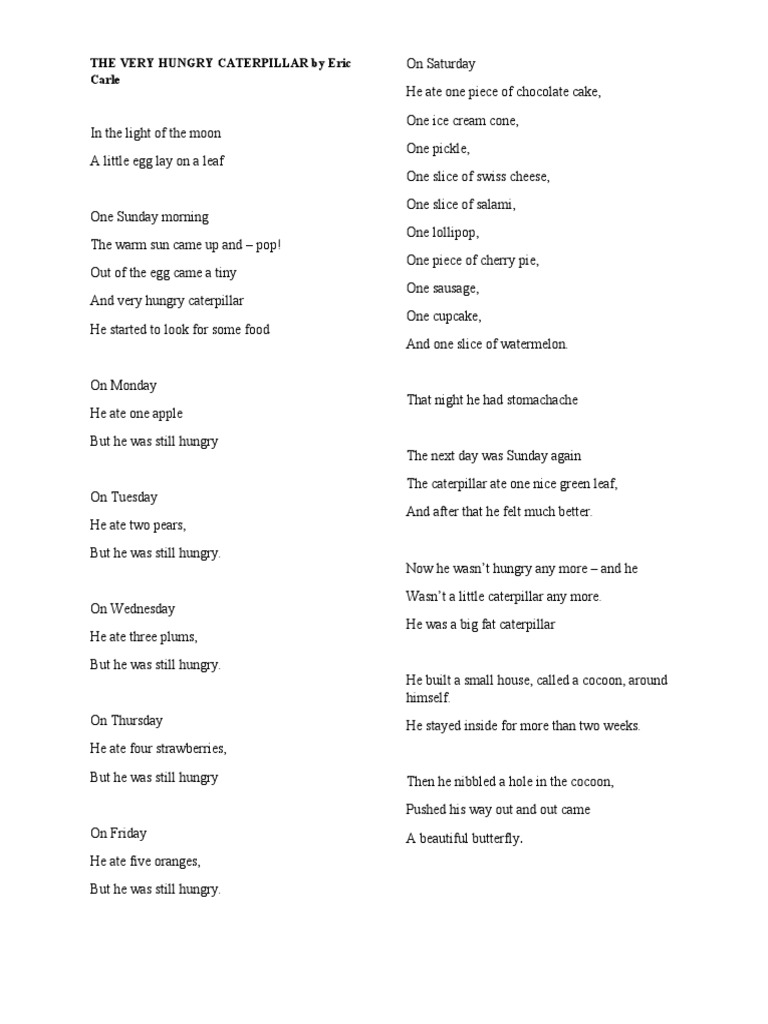 THE VERY HUNGRY CATERPILLAR by Eric Carle

In the light of the moon

A little egg lay on a leaf

One Sunday morning

The warm sun came up and – pop!

Out of the egg came a tiny

And very hungry caterpillar

He started to look for some food

On Monday

He ate one apple

But he was still hungry

On Tuesday

He ate two pears,

But he was still hungry.

On Wednesday

He ate three plums,

But he was still hungry.

On Thursday

He ate four strawberries,

But he was still hungry

On Friday

He ate five oranges,

But he was still hungry.

On Saturday

He ate one piece of chocolate cake,

One ice cream cone,

One pickle,

One slice of swiss cheese,

One slice of salami,

One lollipop,

One piece of cherry pie,

One sausage,

One cupcake,

And one slice of watermelon.

That night he had stomachache

The next day was Sunday again

The caterpillar ate one nice green leaf,

And after that he felt much better.

Now he wasn't hungry any more – and he

Wasn't a little caterpillar any more.

He was a big fat caterpillar

He built a small house, called a cocoon, around himself.

He stayed inside for more than two weeks.

Then he nibbled a hole in the cocoon,

Pushed his way out and out came

A beautiful butterfly.